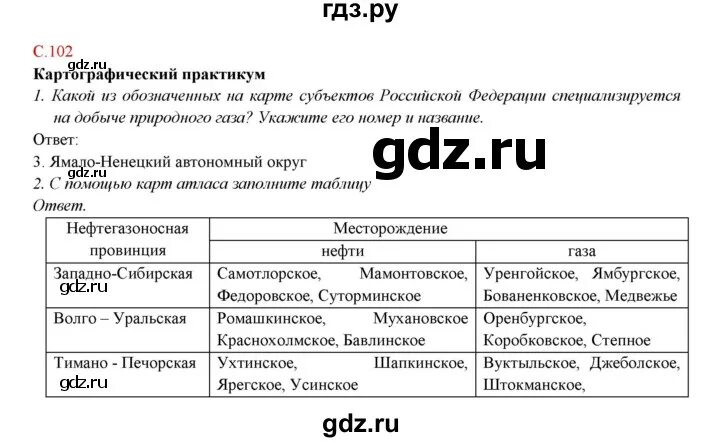 гдз.ру

С.102
gdz.ru
Картографический практикум
1. Какой из обозначенных на карте субъектов Российской Федерации специализируется на добыче природного газа? Укажите его номер и название.
Ответ:
gdz.ru
3. Ямало-Ненецкий автономный округ
gdz.ru
2. С помощью карт атласа заполните таблицу
Ответ.

| Нефтегазоносная провинция | Месторождение нефти | Месторождение газа |
|---|---|---|
| Западно-Сибирская gdz.ru | Самотлорское, Мамонтовское, Федоровское, Суторминское | Уренгойское, Ямбургское, Бованенковское, Медвежье |
| Волго – Уральская | Ромашкинское, Мухановское Краснохолмское, Бавлинское | Оренбургское, Коробковское, Степное |
| Тимано - Печорская gdz.ru | Ухтинское, Шапкинское, Ярегское, Усинское | Вуктыльское, Джеболское, Штокманское, |

gdz.ru